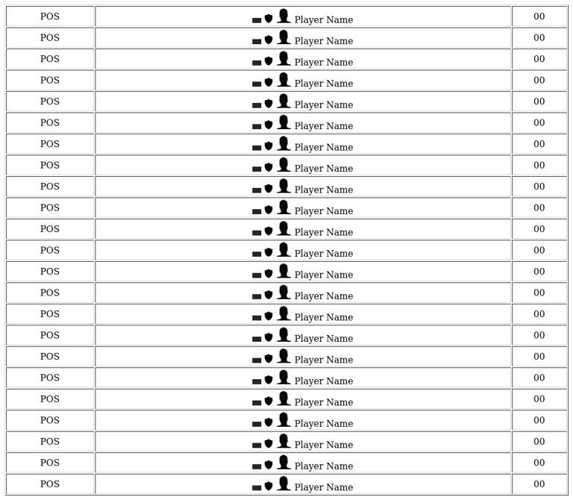 | POS | Player Name | 00 |
|---|---|---|
| POS | Player Name | 00 |
| POS | Player Name | 00 |
| POS | Player Name | 00 |
| POS | Player Name | 00 |
| POS | Player Name | 00 |
| POS | Player Name | 00 |
| POS | Player Name | 00 |
| POS | Player Name | 00 |
| POS | Player Name | 00 |
| POS | Player Name | 00 |
| POS | Player Name | 00 |
| POS | Player Name | 00 |
| POS | Player Name | 00 |
| POS | Player Name | 00 |
| POS | Player Name | 00 |
| POS | Player Name | 00 |
| POS | Player Name | 00 |
| POS | Player Name | 00 |
| POS | Player Name | 00 |
| POS | Player Name | 00 |
| POS | Player Name | 00 |
| POS | Player Name | 00 |